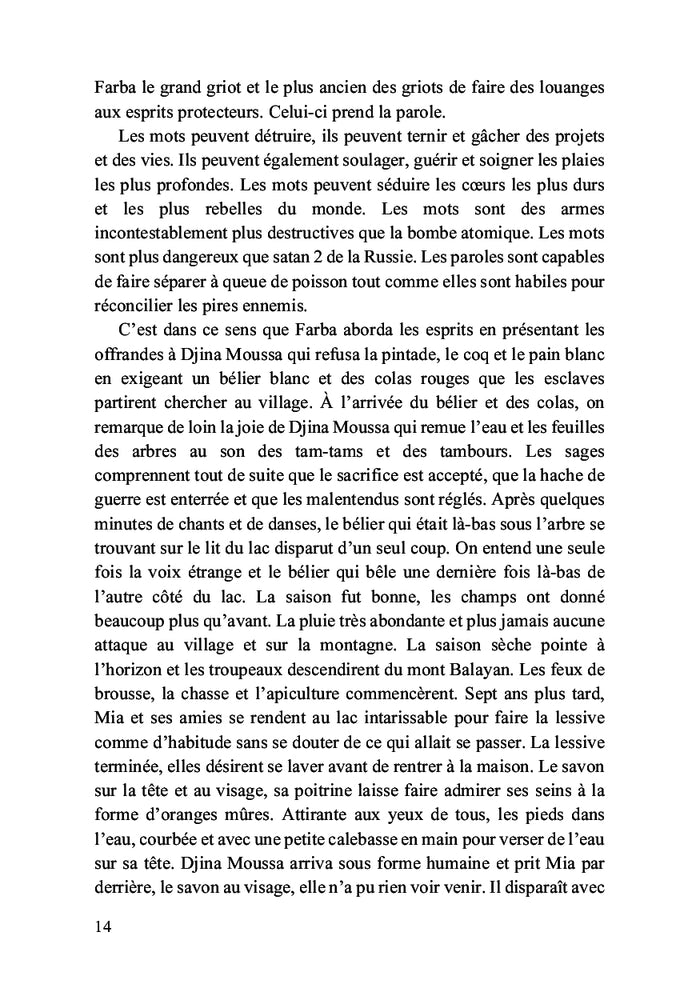 Farba le grand griot et le plus ancien des griots de faire des louanges aux esprits protecteurs. Celui-ci prend la parole.

Les mots peuvent détruire, ils peuvent ternir et gâcher des projets et des vies. Ils peuvent également soulager, guérir et soigner les plaies les plus profondes. Les mots peuvent séduire les cœurs les plus durs et les plus rebelles du monde. Les mots sont des armes incontestablement plus destructives que la bombe atomique. Les mots sont plus dangereux que satan 2 de la Russie. Les paroles sont capables de faire séparer à queue de poisson tout comme elles sont habiles pour réconcilier les pires ennemis.

C'est dans ce sens que Farba aborda les esprits en présentant les offrandes à Djina Moussa qui refusa la pintade, le coq et le pain blanc en exigeant un bélier blanc et des colas rouges que les esclaves partirent chercher au village. À l'arrivée du bélier et des colas, on remarque de loin la joie de Djina Moussa qui remue l'eau et les feuilles des arbres au son des tam-tams et des tambours. Les sages comprennent tout de suite que le sacrifice est accepté, que la hache de guerre est enterrée et que les malentendus sont réglés. Après quelques minutes de chants et de danses, le bélier qui était là-bas sous l'arbre se trouvant sur le lit du lac disparut d'un seul coup. On entend une seule fois la voix étrange et le bélier qui bêle une dernière fois là-bas de l'autre côté du lac. La saison fut bonne, les champs ont donné beaucoup plus qu'avant. La pluie très abondante et plus jamais aucune attaque au village et sur la montagne. La saison sèche pointe à l'horizon et les troupeaux descendirent du mont Balayan. Les feux de brousse, la chasse et l'apiculture commencèrent. Sept ans plus tard, Mia et ses amies se rendent au lac intarissable pour faire la lessive comme d'habitude sans se douter de ce qui allait se passer. La lessive terminée, elles désirent se laver avant de rentrer à la maison. Le savon sur la tête et au visage, sa poitrine laisse faire admirer ses seins à la forme d'oranges mûres. Attirante aux yeux de tous, les pieds dans l'eau, courbée et avec une petite calebasse en main pour verser de l'eau sur sa tête. Djina Moussa arriva sous forme humaine et prit Mia par derrière, le savon au visage, elle n'a pu rien voir venir. Il disparaît avec

14